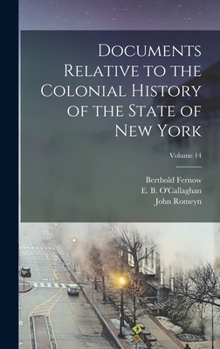 Documents Relative to the Colonial History of the State of New York

Volume 14

Berthold Fernow
E. B. O'Callaghan
John Romeyn